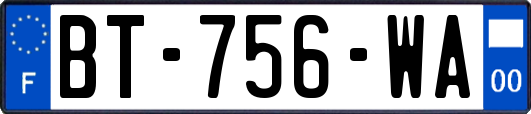 F
BT-756-WA
00